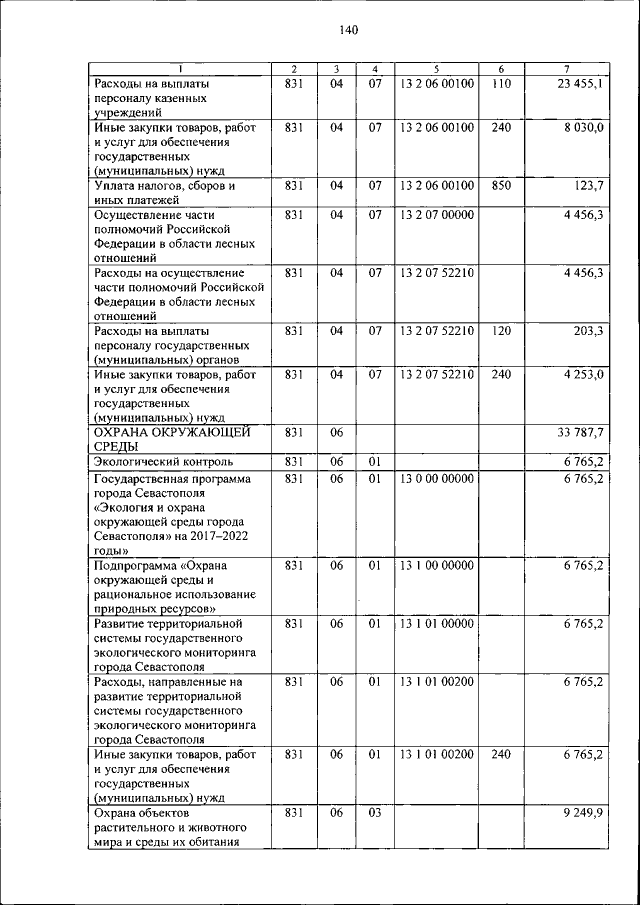 140

| 1 | 2 | 3 | 4 | 5 | 6 | 7 |
|---|---|---|---|---|---|---|
| Расходы на выплаты персоналу казенных учреждений | 831 | 04 | 07 | 13 2 06 00100 | 110 | 23 455,1 |
| Иные закупки товаров, работ и услуг для обеспечения государственных (муниципальных) нужд | 831 | 04 | 07 | 13 2 06 00100 | 240 | 8 030,0 |
| Уплата налогов, сборов и иных платежей | 831 | 04 | 07 | 13 2 06 00100 | 850 | 123,7 |
| Осуществление части полномочий Российской Федерации в области лесных отношений | 831 | 04 | 07 | 13 2 07 00000 | | 4 456,3 |
| Расходы на осуществление части полномочий Российской Федерации в области лесных отношений | 831 | 04 | 07 | 13 2 07 52210 | | 4 456,3 |
| Расходы на выплаты персоналу государственных (муниципальных) органов | 831 | 04 | 07 | 13 2 07 52210 | 120 | 203,3 |
| Иные закупки товаров, работ и услуг для обеспечения государственных (муниципальных) нужд | 831 | 04 | 07 | 13 2 07 52210 | 240 | 4 253,0 |
| ОХРАНА ОКРУЖАЮЩЕЙ СРЕДЫ | 831 | 06 | | | | 33 787,7 |
| Экологический контроль | 831 | 06 | 01 | | | 6 765,2 |
| Государственная программа города Севастополя «Экология и охрана окружающей среды города Севастополя» на 2017–2022 годы» | 831 | 06 | 01 | 13 0 00 00000 | | 6 765,2 |
| Подпрограмма «Охрана окружающей среды и рациональное использование природных ресурсов» | 831 | 06 | 01 | 13 1 00 00000 | | 6 765,2 |
| Развитие территориальной системы государственного экологического мониторинга города Севастополя | 831 | 06 | 01 | 13 1 01 00000 | | 6 765,2 |
| Расходы, направленные на развитие территориальной системы государственного экологического мониторинга города Севастополя | 831 | 06 | 01 | 13 1 01 00200 | | 6 765,2 |
| Иные закупки товаров, работ и услуг для обеспечения государственных (муниципальных) нужд | 831 | 06 | 01 | 13 1 01 00200 | 240 | 6 765,2 |
| Охрана объектов растительного и животного мира и среды их обитания | 831 | 06 | 03 | | | 9 249,9 |